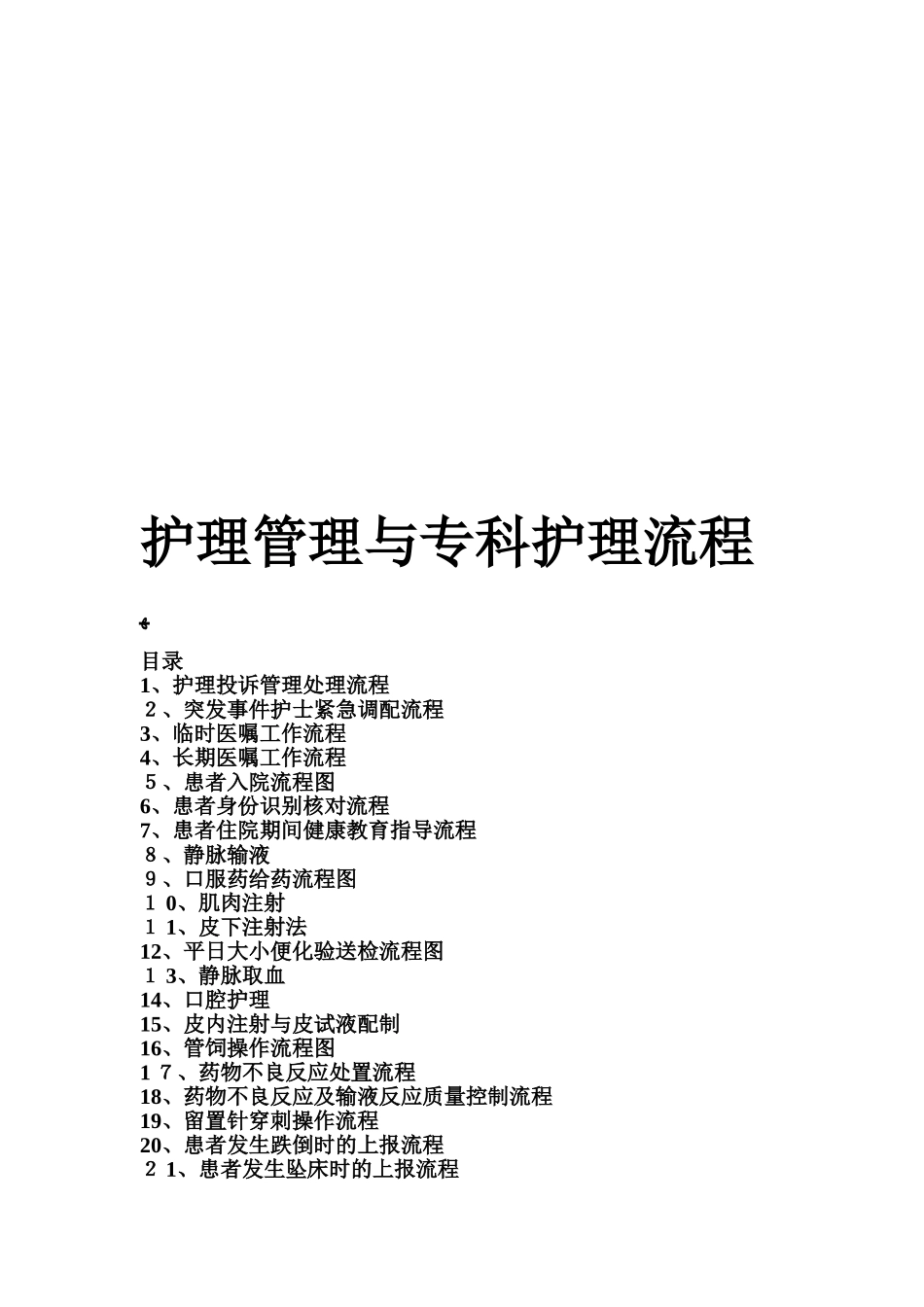 护理管理与专科护理流程

目录
1、护理投诉管理处理流程
2、突发事件护士紧急调配流程
3、临时医嘱工作流程
4、长期医嘱工作流程
5、患者入院流程图
6、患者身份识别核对流程
7、患者住院期间健康教育指导流程
8、静脉输液
9、口服药给药流程图
10、肌肉注射
11、皮下注射法
12、平日大小便化验送检流程图
13、静脉取血
14、口腔护理
15、皮内注射与皮试液配制
16、管饲操作流程图
17、药物不良反应处置流程
18、药物不良反应及输液反应质量控制流程
19、留置针穿刺操作流程
20、患者发生跌倒时的上报流程
21、患者发生坠床时的上报流程